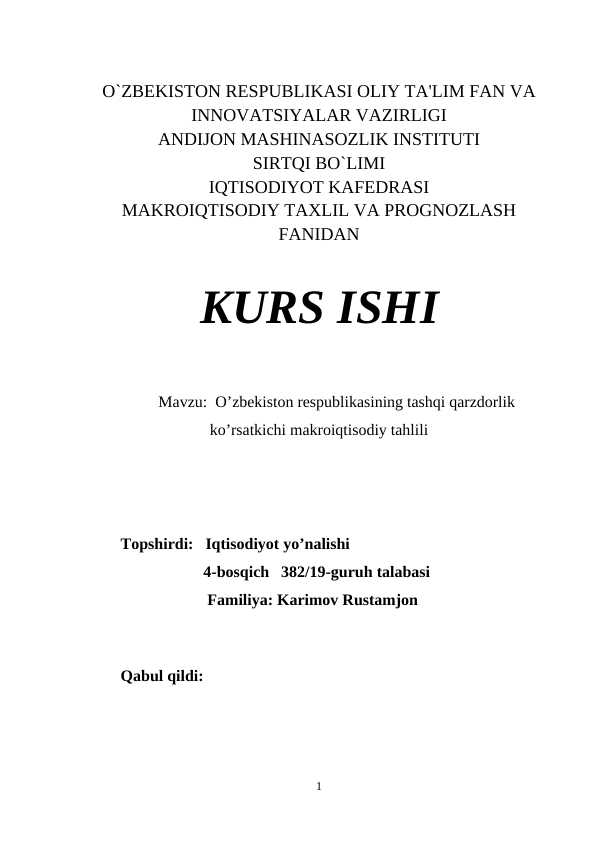 O`ZBEKISTON RESPUBLIKASI OLIY TA'LIM FAN VA INNOVATSIYALAR VAZIRLIGI
ANDIJON MASHINASOZLIK INSTITUTI
SIRTQI BO`LIMI
IQTISODIYOT KAFEDRASI
MAKROIQTISODIY TAXLIL VA PROGNOZLASH FANIDAN

KURS ISHI

Mavzu: O’zbekiston respublikasining tashqi qarzdorlik ko’rsatkichi makroiqtisodiy tahlili

Topshirdi: Iqtisodiyot yo’nalishi
4-bosqich 382/19-guruh talabasi
Familiya: Karimov Rustamjon

Qabul qildi:

1